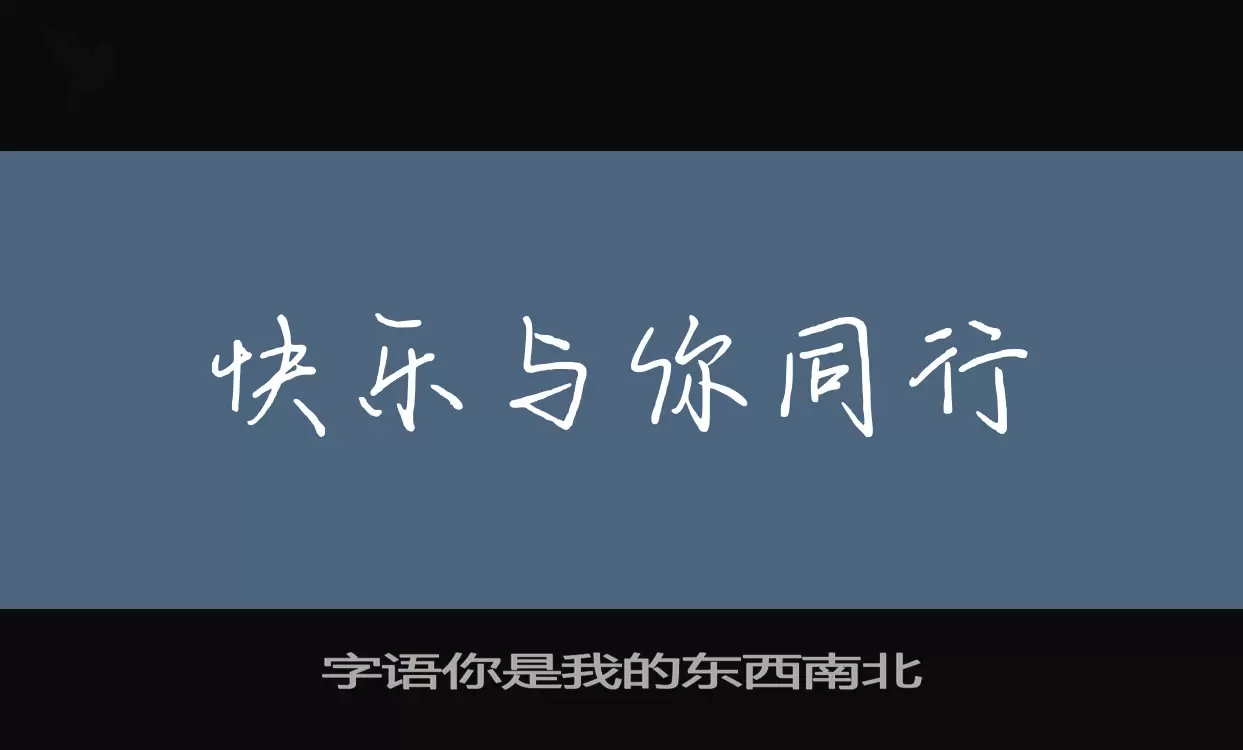 快乐与你同行

字语你是我的东西南北